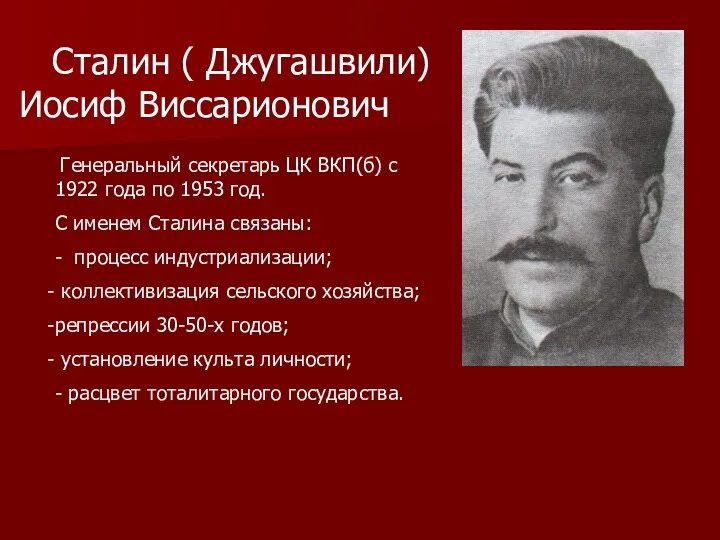 Сталин ( Джугашвили) Иосиф Виссарионович

Генеральный секретарь ЦК ВКП(б) с 1922 года по 1953 год.

С именем Сталина связаны:

- процесс индустриализации;

- коллективизация сельского хозяйства;

-репрессии 30-50-х годов;

- установление культа личности;

- расцвет тоталитарного государства.